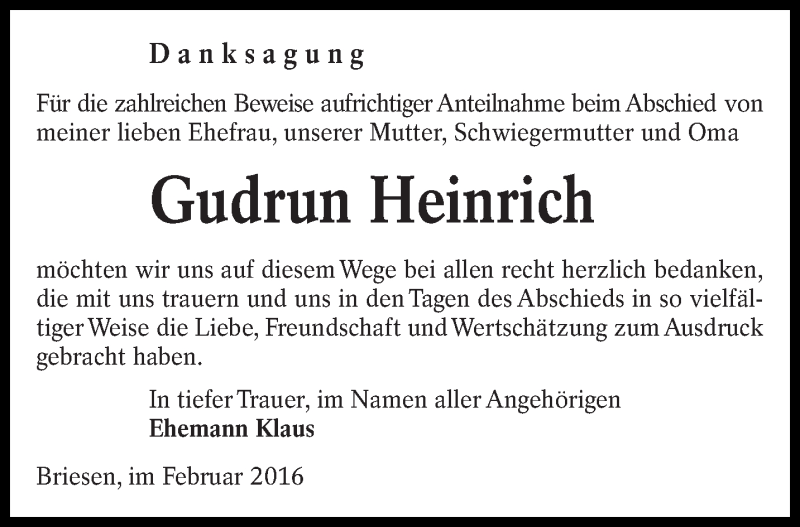 Danksagung

Für die zahlreichen Beweise aufrichtiger Anteilnahme beim Abschied von meiner lieben Ehefrau, unserer Mutter, Schwiegermutter und Oma

Gudrun Heinrich

möchten wir uns auf diesem Wege bei allen recht herzlich bedanken, die mit uns trauern und uns in den Tagen des Abschieds in so vielfältiger Weise die Liebe, Freundschaft und Wertschätzung zum Ausdruck gebracht haben.

In tiefer Trauer, im Namen aller Angehörigen
Ehemann Klaus

Briesen, im Februar 2016